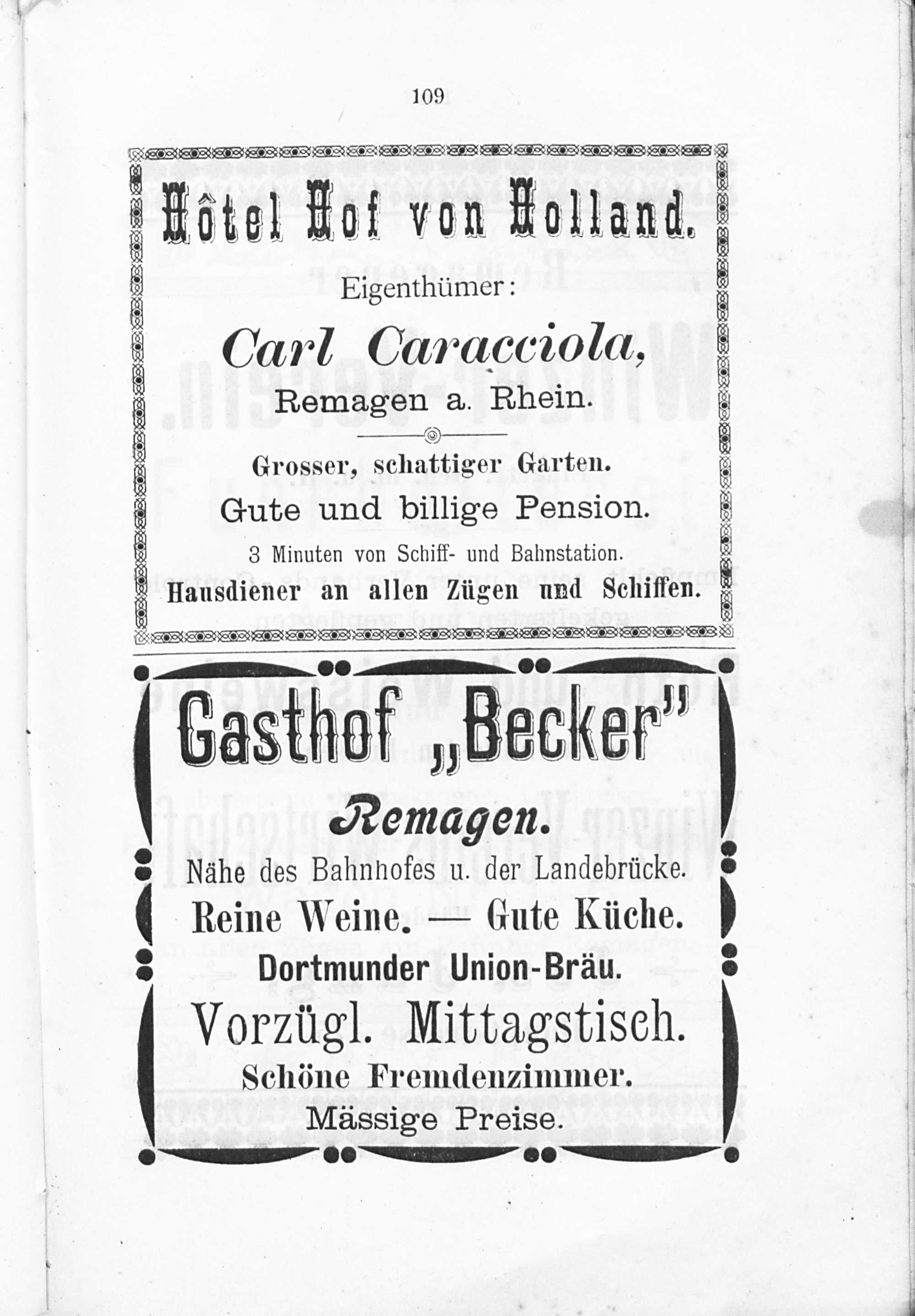 109

Hôtel Hof von Holland.

Eigenthümer:

Carl Caracciola,

Remagen a. Rhein.

Grosser, schattiger Garten.

Gute und billige Pension.

3 Minuten von Schiff- und Bahnstation.

Hausdiener an allen Zügen und Schiffen.

Gasthof „Becker"

Remagen.

Nähe des Bahnhofes u. der Landebrücke.

Reine Weine. — Gute Küche.

Dortmunder Union-Bräu.

Vorzügl. Mittagstisch.

Schöne Fremdenzimmer.

Mässige Preise.